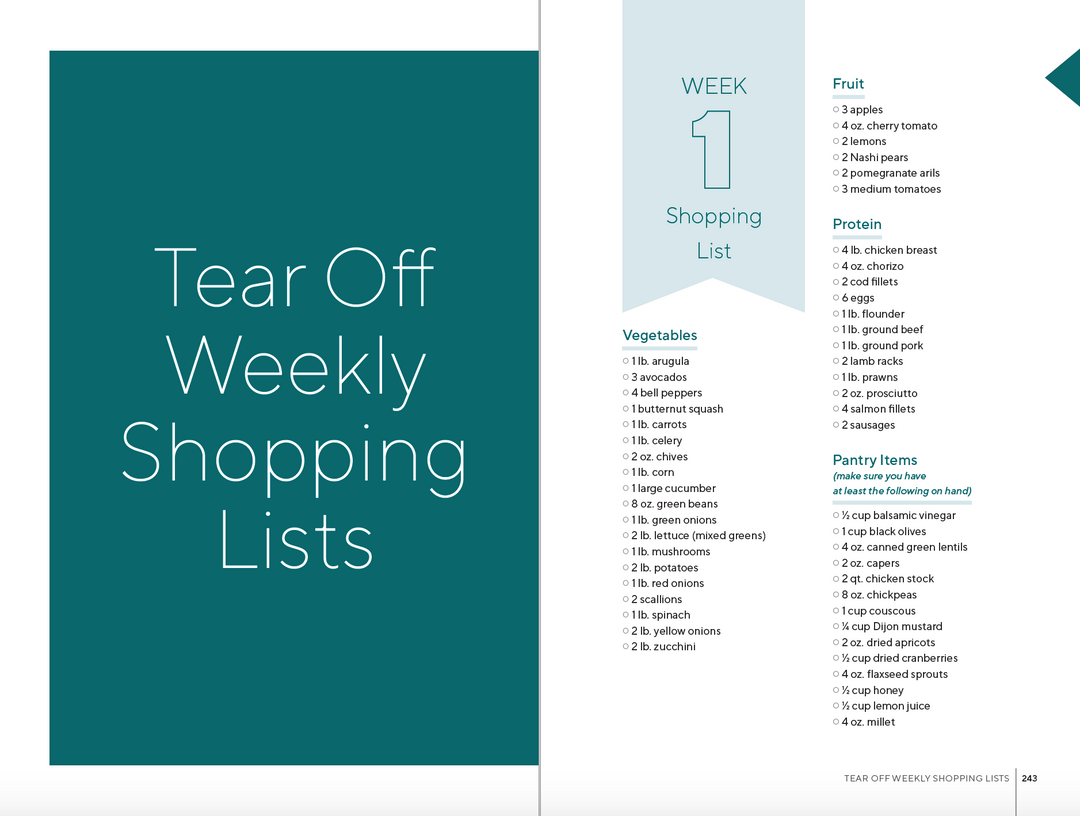 Tear Off Weekly Shopping Lists

WEEK
1
Shopping List

Vegetables
☐ 1 lb. arugula
☐ 3 avocados
☐ 4 bell peppers
☐ 1 butternut squash
☐ 1 lb. carrots
☐ 1 lb. celery
☐ 2 oz. chives
☐ 1 lb. corn
☐ 1 large cucumber
☐ 8 oz. green beans
☐ 1 lb. green onions
☐ 2 lb. lettuce (mixed greens)
☐ 1 lb. mushrooms
☐ 2 lb. potatoes
☐ 1 lb. red onions
☐ 2 scallions
☐ 1 lb. spinach
☐ 2 lb. yellow onions
☐ 2 lb. zucchini

Fruit
☐ 3 apples
☐ 4 oz. cherry tomato
☐ 2 lemons
☐ 2 Nashi pears
☐ 2 pomegranate arils
☐ 3 medium tomatoes

Protein
☐ 4 lb. chicken breast
☐ 4 oz. chorizo
☐ 2 cod fillets
☐ 6 eggs
☐ 1 lb. flounder
☐ 1 lb. ground beef
☐ 1 lb. ground pork
☐ 2 lamb racks
☐ 1 lb. prawns
☐ 2 oz. prosciutto
☐ 4 salmon fillets
☐ 2 sausages

Pantry Items
(make sure you have at least the following on hand)
☐ ½ cup balsamic vinegar
☐ 1 cup black olives
☐ 4 oz. canned green lentils
☐ 2 oz. capers
☐ 2 qt. chicken stock
☐ 8 oz. chickpeas
☐ 1 cup couscous
☐ ¼ cup Dijon mustard
☐ 2 oz. dried apricots
☐ ½ cup dried cranberries
☐ 4 oz. flaxseed sprouts
☐ ½ cup honey
☐ ½ cup lemon juice
☐ 4 oz. millet

TEAR OFF WEEKLY SHOPPING LISTS 243